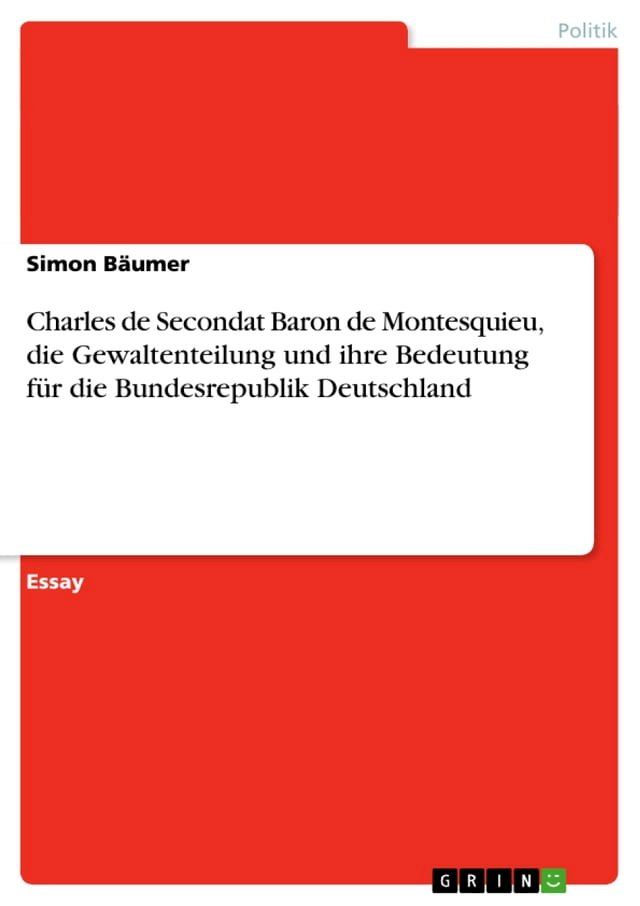 Politik

Simon Bäumer

Charles de Secondat Baron de Montesquieu, die Gewaltenteilung und ihre Bedeutung für die Bundesrepublik Deutschland

Essay

GRIN